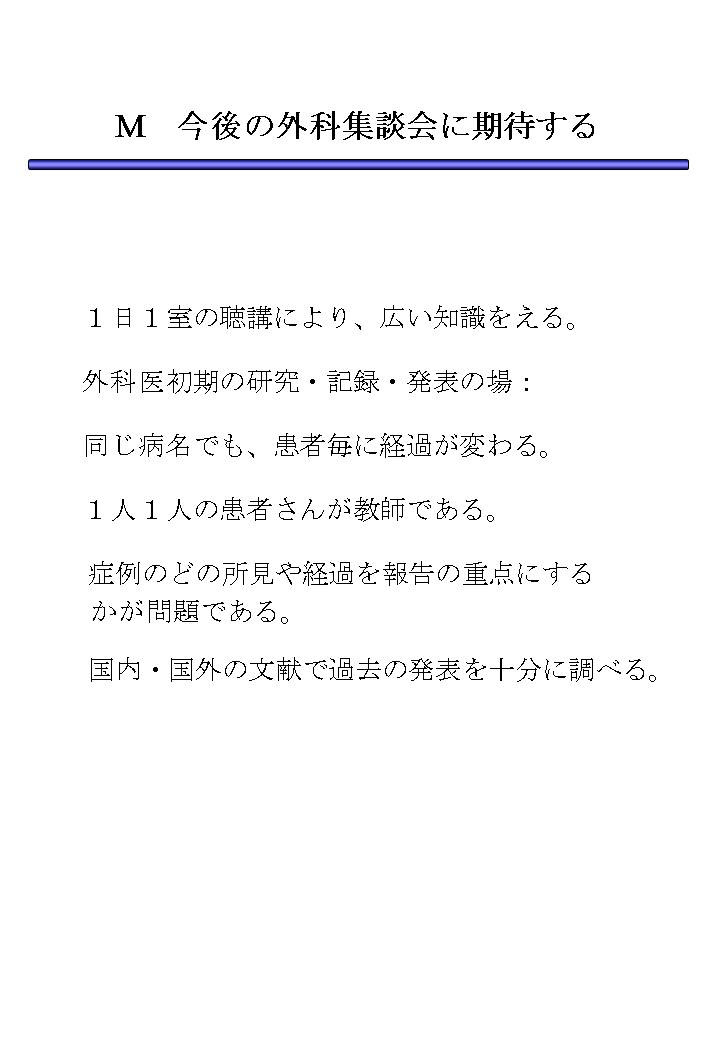 M 今後の外科集談会に期待する

1日1室の聴講により、広い知識をえる。

外科医初期の研究・記録・発表の場：

同じ病名でも、患者毎に経過が変わる。

1人1人の患者さんが教師である。

症例のどの所見や経過を報告の重点にするかが問題である。

国内・国外の文献で過去の発表を十分に調べる。